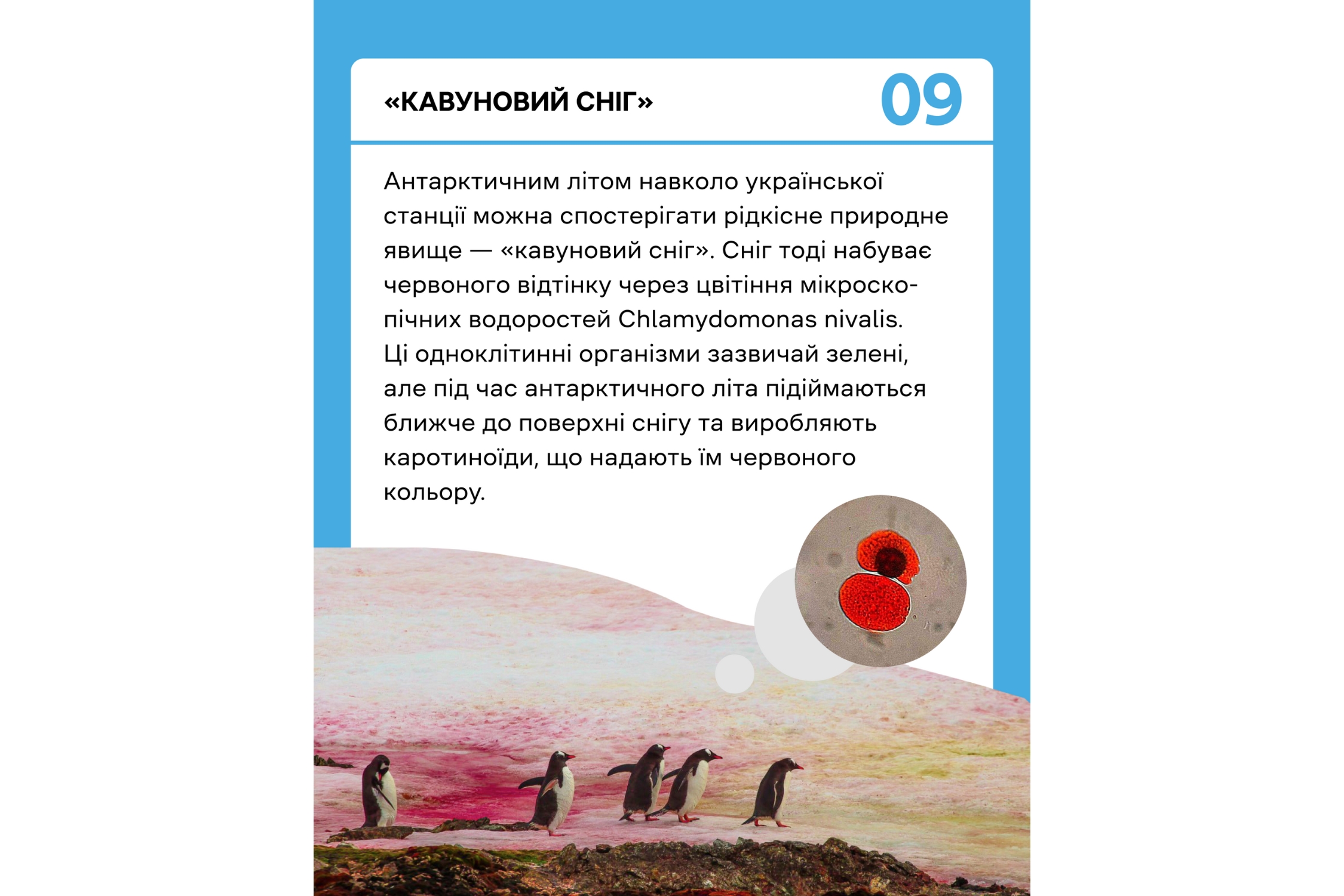 «КАВУНОВИЙ СНІГ»

09

Антарктичним літом навколо української станції можна спостерігати рідкісне природне явище — «кавуновий сніг». Сніг тоді набуває червоного відтінку через цвітіння мікроскопічних водоростей Chlamydomonas nivalis. Ці одноклітинні організми зазвичай зелені, але під час антарктичного літа підіймаються ближче до поверхні снігу та виробляють каротиноїди, що надають їм червоного кольору.